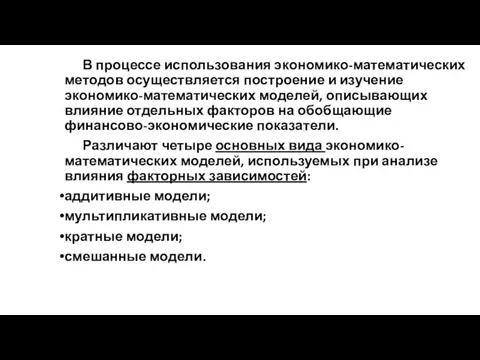 В процессе использования экономико-математических методов осуществляется построение и изучение экономико-математических моделей, описывающих влияние отдельных факторов на обобщающие финансово-экономические показатели.

Различают четыре основных вида экономико-математических моделей, используемых при анализе влияния факторных зависимостей:

•аддитивные модели;

•мультипликативные модели;

•кратные модели;

•смешанные модели.